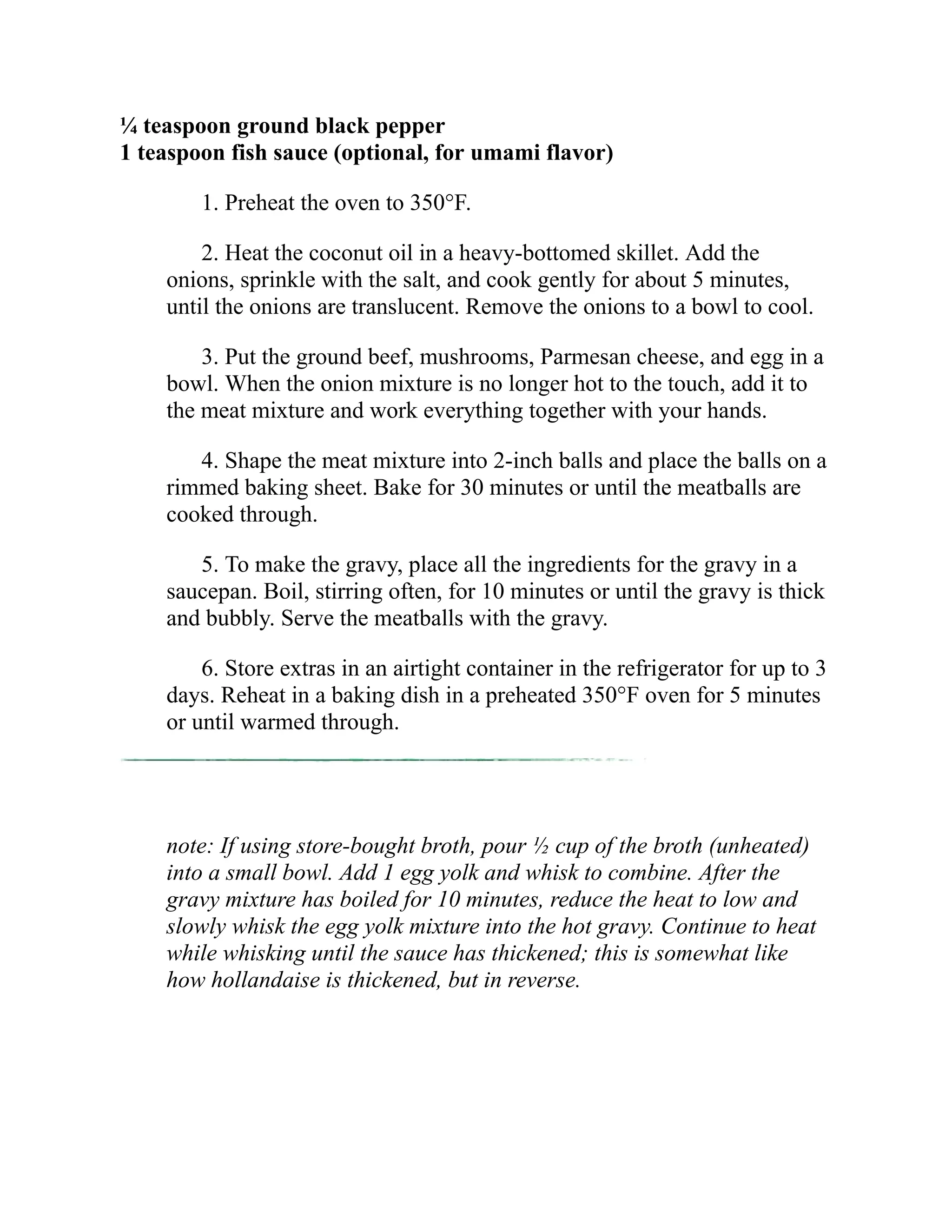 ¼ teaspoon ground black pepper
1 teaspoon fish sauce (optional, for umami flavor)

1. Preheat the oven to 350°F.

2. Heat the coconut oil in a heavy-bottomed skillet. Add the onions, sprinkle with the salt, and cook gently for about 5 minutes, until the onions are translucent. Remove the onions to a bowl to cool.

3. Put the ground beef, mushrooms, Parmesan cheese, and egg in a bowl. When the onion mixture is no longer hot to the touch, add it to the meat mixture and work everything together with your hands.

4. Shape the meat mixture into 2-inch balls and place the balls on a rimmed baking sheet. Bake for 30 minutes or until the meatballs are cooked through.

5. To make the gravy, place all the ingredients for the gravy in a saucepan. Boil, stirring often, for 10 minutes or until the gravy is thick and bubbly. Serve the meatballs with the gravy.

6. Store extras in an airtight container in the refrigerator for up to 3 days. Reheat in a baking dish in a preheated 350°F oven for 5 minutes or until warmed through.

note: If using store-bought broth, pour ½ cup of the broth (unheated) into a small bowl. Add 1 egg yolk and whisk to combine. After the gravy mixture has boiled for 10 minutes, reduce the heat to low and slowly whisk the egg yolk mixture into the hot gravy. Continue to heat while whisking until the sauce has thickened; this is somewhat like how hollandaise is thickened, but in reverse.